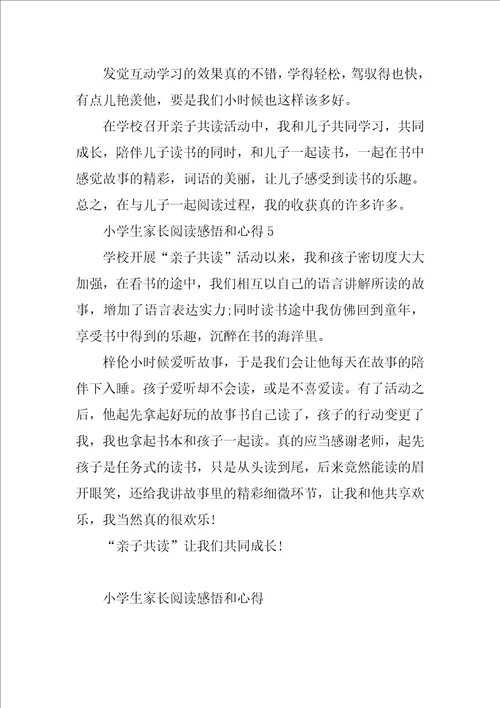 发觉互动学习的效果真的不错，学得轻松，驾驭得也快，有点儿艳羡他，要是我们小时候也这样该多好。

在学校召开亲子共读活动中，我和儿子共同学习，共同成长，陪伴儿子读书的同时，和儿子一起读书，一起在书中感觉故事的精彩，词语的美丽，让儿子感受到读书的乐趣。总之，在与儿子一起阅读过程，我的收获真的许多许多。

小学生家长阅读感悟和心得 5

学校开展“亲子共读”活动以来，我和孩子密切度大大加强，在看书的途中，我们相互以自己的语言讲解所读的故事，增加了语言表达实力；同时读书途中我仿佛回到童年，享受书中得到的乐趣，沉醉在书的海洋里。

梓伦小时候爱听故事，于是我们会让他每天在故事的陪伴下入睡。孩子爱听却不会读，或是不喜爱读。有了活动之后，他起先拿起好玩的故事书自己读了，孩子的行动变更了我，我也拿起书本和孩子一起读。真的应当感谢老师，起先孩子是任务式的读书，只是从头读到尾，后来竟然能读的眉开眼笑，还给我讲故事里的精彩细微环节，让我和他共享欢乐，我当然真的很欢乐！

“亲子共读”让我们共同成长！

小学生家长阅读感悟和心得